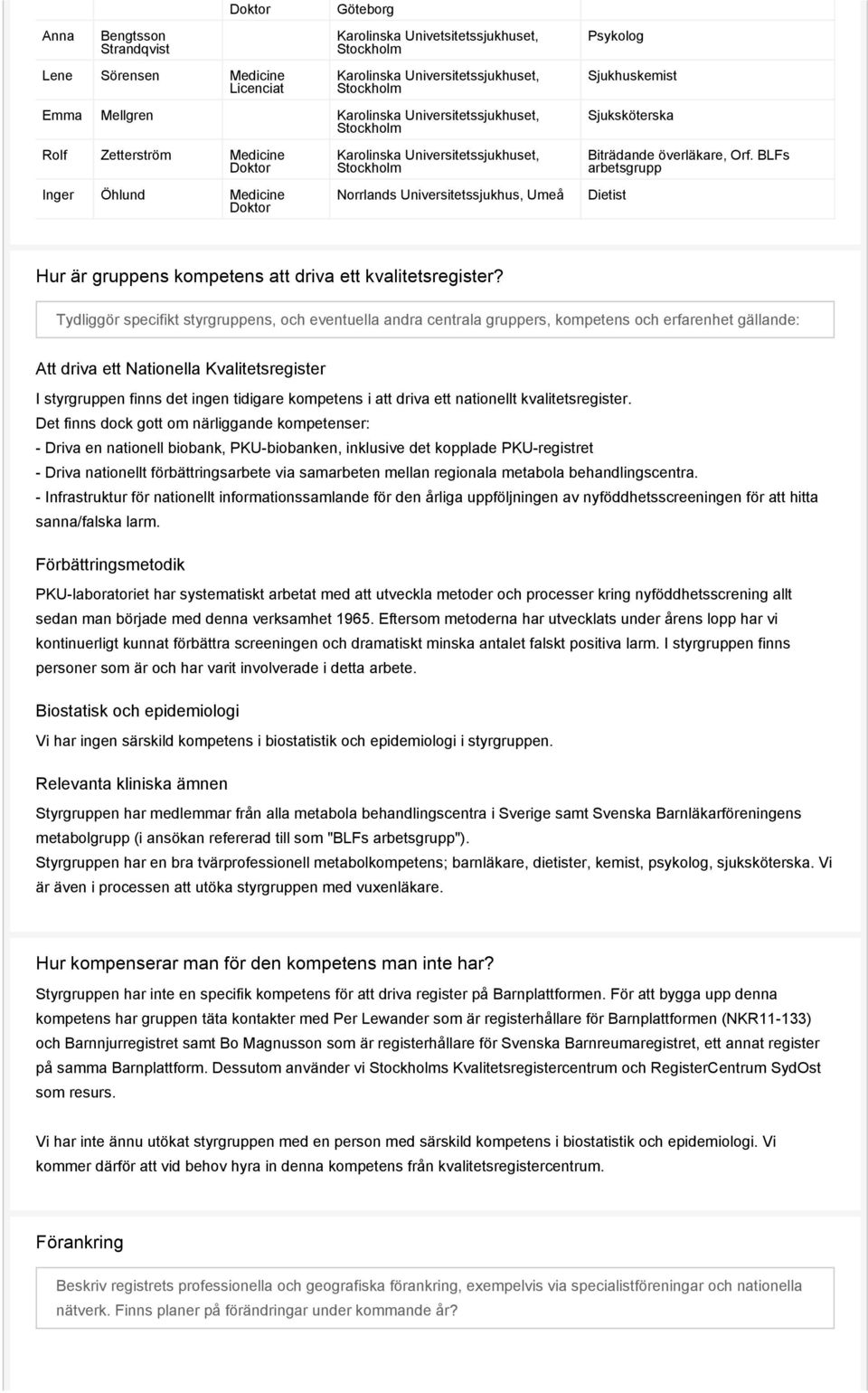 |  |  | Doktor | Göteborg |  |
|---|---|---|---|---|
| Anna | Bengtsson Strandqvist |  | Karolinska Univetsitetssjukhuset, Stockholm | Psykolog |
| Lene | Sörensen | Medicine Licenciat | Karolinska Universitetssjukhuset, Stockholm | Sjukhuskemist |
| Emma | Mellgren |  | Karolinska Universitetssjukhuset, Stockholm | Sjuksköterska |
| Rolf | Zetterström | Medicine Doktor | Karolinska Universitetssjukhuset, Stockholm | Biträdande överläkare, Orf. BLFs arbetsgrupp |
| Inger | Öhlund | Medicine Doktor | Norrlands Universitetssjukhus, Umeå | Dietist |

Hur är gruppens kompetens att driva ett kvalitetsregister?

Tydliggör specifikt styrgruppens, och eventuella andra centrala gruppers, kompetens och erfarenhet gällande:

Att driva ett Nationella Kvalitetsregister

I styrgruppen finns det ingen tidigare kompetens i att driva ett nationellt kvalitetsregister.
Det finns dock gott om närliggande kompetenser:
- Driva en nationell biobank, PKU-biobanken, inklusive det kopplade PKU-registret
- Driva nationellt förbättringsarbete via samarbeten mellan regionala metabola behandlingscentra.
- Infrastruktur för nationellt informationssamlande för den årliga uppföljningen av nyföddhetsscreeningen för att hitta sanna/falska larm.

Förbättringsmetodik

PKU-laboratoriet har systematiskt arbetat med att utveckla metoder och processer kring nyföddhetsscrening allt sedan man började med denna verksamhet 1965. Eftersom metoderna har utvecklats under årens lopp har vi kontinuerligt kunnat förbättra screeningen och dramatiskt minska antalet falskt positiva larm. I styrgruppen finns personer som är och har varit involverade i detta arbete.

Biostatisk och epidemiologi

Vi har ingen särskild kompetens i biostatistik och epidemiologi i styrgruppen.

Relevanta kliniska ämnen

Styrgruppen har medlemmar från alla metabola behandlingscentra i Sverige samt Svenska Barnläkarföreningens metabolgrupp (i ansökan refererad till som "BLFs arbetsgrupp").
Styrgruppen har en bra tvärprofessionell metabolkompetens; barnläkare, dietister, kemist, psykolog, sjuksköterska. Vi är även i processen att utöka styrgruppen med vuxenläkare.

Hur kompenserar man för den kompetens man inte har?

Styrgruppen har inte en specifik kompetens för att driva register på Barnplattformen. För att bygga upp denna kompetens har gruppen täta kontakter med Per Lewander som är registerhållare för Barnplattformen (NKR11-133) och Barnnjurregistret samt Bo Magnusson som är registerhållare för Svenska Barnreumaregistret, ett annat register på samma Barnplattform. Dessutom använder vi Stockholms Kvalitetsregistercentrum och RegisterCentrum SydOst som resurs.

Vi har inte ännu utökat styrgruppen med en person med särskild kompetens i biostatistik och epidemiologi. Vi kommer därför att vid behov hyra in denna kompetens från kvalitetsregistercentrum.

Förankring

Beskriv registrets professionella och geografiska förankring, exempelvis via specialistföreningar och nationella nätverk. Finns planer på förändringar under kommande år?